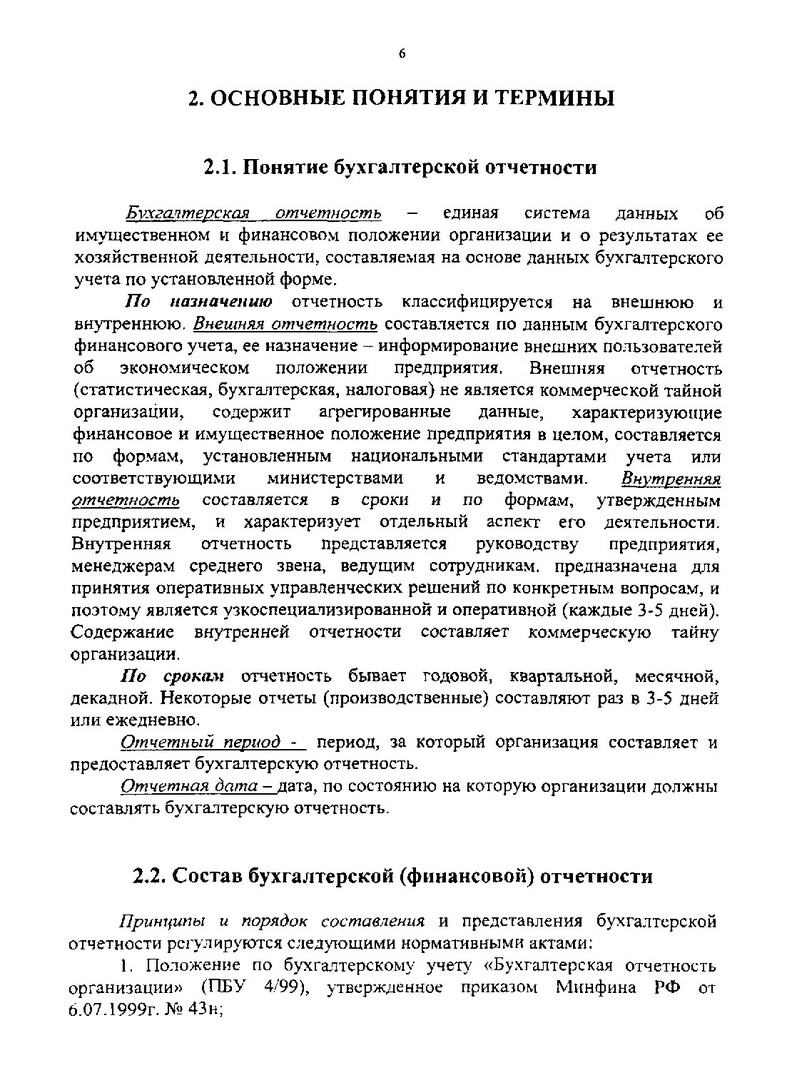 6

2. ОСНОВНЫЕ ПОНЯТИЯ И ТЕРМИНЫ

2.1. Понятие бухгалтерской отчетности

Бухгалтерская отчетность – единая система данных об имущественном и финансовом положении организации и о результатах ее хозяйственной деятельности, составляемая на основе данных бухгалтерского учета по установленной форме.

По назначению отчетность классифицируется на внешнюю и внутреннюю. Внешняя отчетность составляется по данным бухгалтерского финансового учета, ее назначение – информирование внешних пользователей об экономическом положении предприятия. Внешняя отчетность (статистическая, бухгалтерская, налоговая) не является коммерческой тайной организации, содержит агрегированные данные, характеризующие финансовое и имущественное положение предприятия в целом, составляется по формам, установленным национальными стандартами учета или соответствующими министерствами и ведомствами. Внутренняя отчетность составляется в сроки и по формам, утвержденным предприятием, и характеризует отдельный аспект его деятельности. Внутренняя отчетность представляется руководству предприятия, менеджерам среднего звена, ведущим сотрудникам, предназначена для принятия оперативных управленческих решений по конкретным вопросам, и поэтому является узкоспециализированной и оперативной (каждые 3-5 дней). Содержание внутренней отчетности составляет коммерческую тайну организации.

По срокам отчетность бывает годовой, квартальной, месячной, декадной. Некоторые отчеты (производственные) составляют раз в 3-5 дней или ежедневно.

Отчетный период - период, за который организация составляет и предоставляет бухгалтерскую отчетность.

Отчетная дата – дата, по состоянию на которую организации должны составлять бухгалтерскую отчетность.

2.2. Состав бухгалтерской (финансовой) отчетности

Принципы и порядок составления и представления бухгалтерской отчетности регулируются следующими нормативными актами:

1. Положение по бухгалтерскому учету «Бухгалтерская отчетность организации» (ПБУ 4/99), утвержденное приказом Минфина РФ от 6.07.1999г. № 43н;